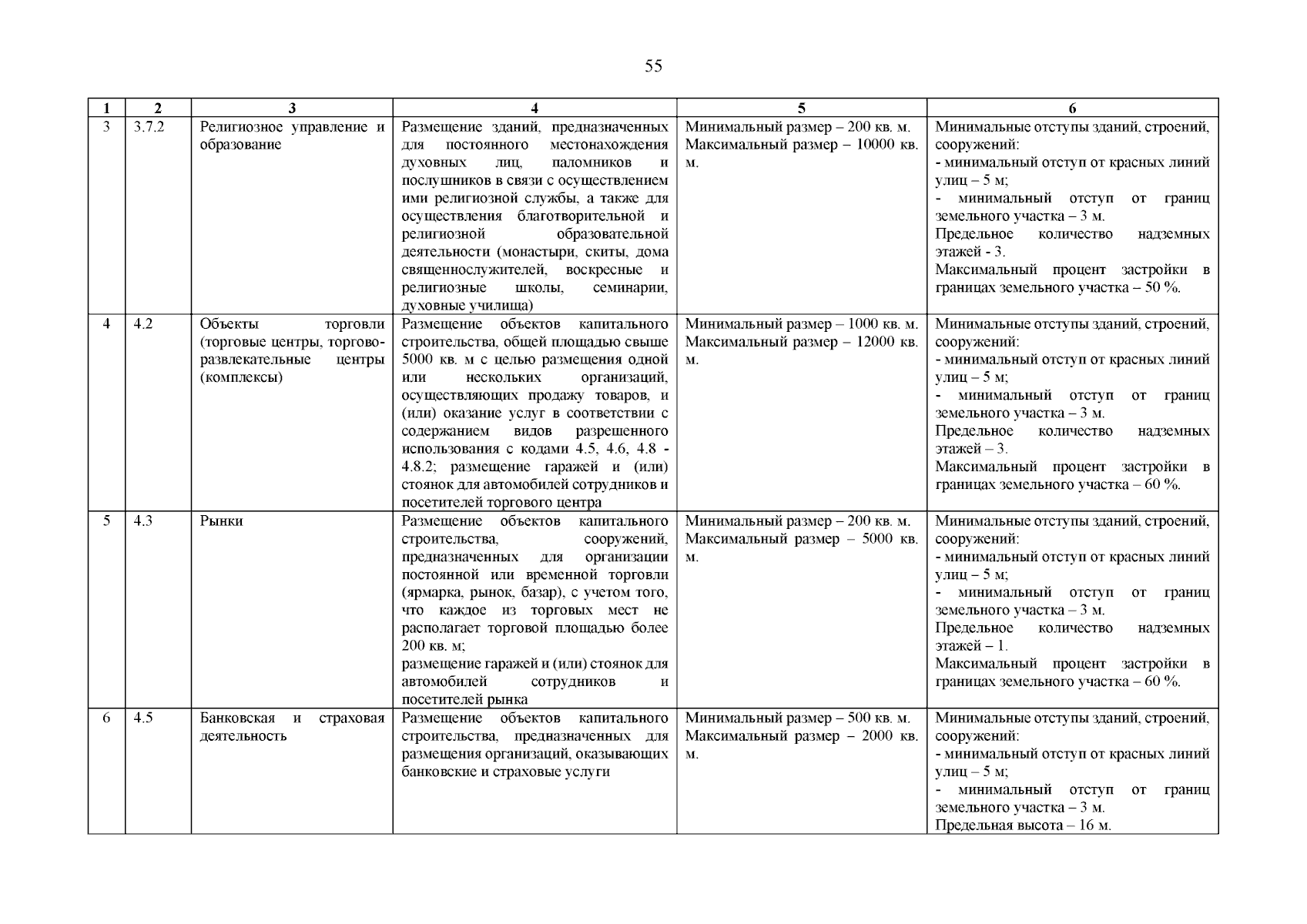 55

| 1 | 2 | 3 | 4 | 5 | 6 |
|---|---|---|---|---|---|
| 3 | 3.7.2 | Религиозное управление и образование | Размещение зданий, предназначенных для постоянного местонахождения духовных лиц, паломников и послушников в связи с осуществлением ими религиозной службы, а также для осуществления благотворительной и религиозной образовательной деятельности (монастыри, скиты, дома священнослужителей, воскресные и религиозные школы, семинарии, духовные училища) | Минимальный размер – 200 кв. м. Максимальный размер – 10000 кв. м. | Минимальные отступы зданий, строений, сооружений: - минимальный отступ от красных линий улиц – 5 м; - минимальный отступ от границ земельного участка – 3 м. Предельное количество надземных этажей - 3. Максимальный процент застройки в границах земельного участка – 50 %. |
| 4 | 4.2 | Объекты торговли (торговые центры, торгово-развлекательные центры (комплексы) | Размещение объектов капитального строительства, общей площадью свыше 5000 кв. м с целью размещения одной или нескольких организаций, осуществляющих продажу товаров, и (или) оказание услуг в соответствии с содержанием видов разрешенного использования с кодами 4.5, 4.6, 4.8 - 4.8.2; размещение гаражей и (или) стоянок для автомобилей сотрудников и посетителей торгового центра | Минимальный размер – 1000 кв. м. Максимальный размер – 12000 кв. м. | Минимальные отступы зданий, строений, сооружений: - минимальный отступ от красных линий улиц – 5 м; - минимальный отступ от границ земельного участка – 3 м. Предельное количество надземных этажей – 3. Максимальный процент застройки в границах земельного участка – 60 %. |
| 5 | 4.3 | Рынки | Размещение объектов капитального строительства, сооружений, предназначенных для организации постоянной или временной торговли (ярмарка, рынок, базар), с учетом того, что каждое из торговых мест не располагает торговой площадью более 200 кв. м; размещение гаражей и (или) стоянок для автомобилей сотрудников и посетителей рынка | Минимальный размер – 200 кв. м. Максимальный размер – 5000 кв. м. | Минимальные отступы зданий, строений, сооружений: - минимальный отступ от красных линий улиц – 5 м; - минимальный отступ от границ земельного участка – 3 м. Предельное количество надземных этажей – 1. Максимальный процент застройки в границах земельного участка – 60 %. |
| 6 | 4.5 | Банковская и страховая деятельность | Размещение объектов капитального строительства, предназначенных для размещения организаций, оказывающих банковские и страховые услуги | Минимальный размер – 500 кв. м. Максимальный размер – 2000 кв. м. | Минимальные отступы зданий, строений, сооружений: - минимальный отступ от красных линий улиц – 5 м; - минимальный отступ от границ земельного участка – 3 м. Предельная высота – 16 м. |